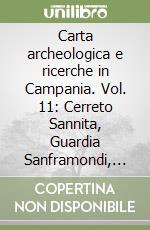 unilibro

Carta archeologica e ricerche in Campania. Vol. 11: Cerreto Sannita, Guardia Sanframondi,...

COPERTINA NON DISPONIBILE